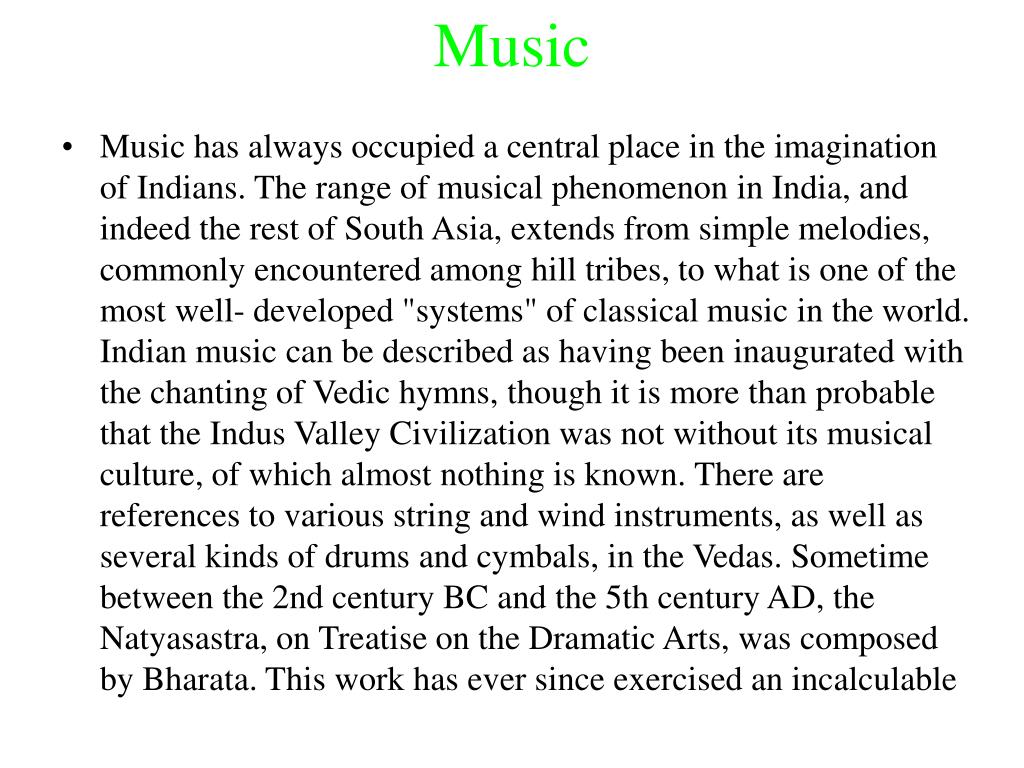 Music

• Music has always occupied a central place in the imagination of Indians. The range of musical phenomenon in India, and indeed the rest of South Asia, extends from simple melodies, commonly encountered among hill tribes, to what is one of the most well- developed "systems" of classical music in the world. Indian music can be described as having been inaugurated with the chanting of Vedic hymns, though it is more than probable that the Indus Valley Civilization was not without its musical culture, of which almost nothing is known. There are references to various string and wind instruments, as well as several kinds of drums and cymbals, in the Vedas. Sometime between the 2nd century BC and the 5th century AD, the Natyasastra, on Treatise on the Dramatic Arts, was composed by Bharata. This work has ever since exercised an incalculable